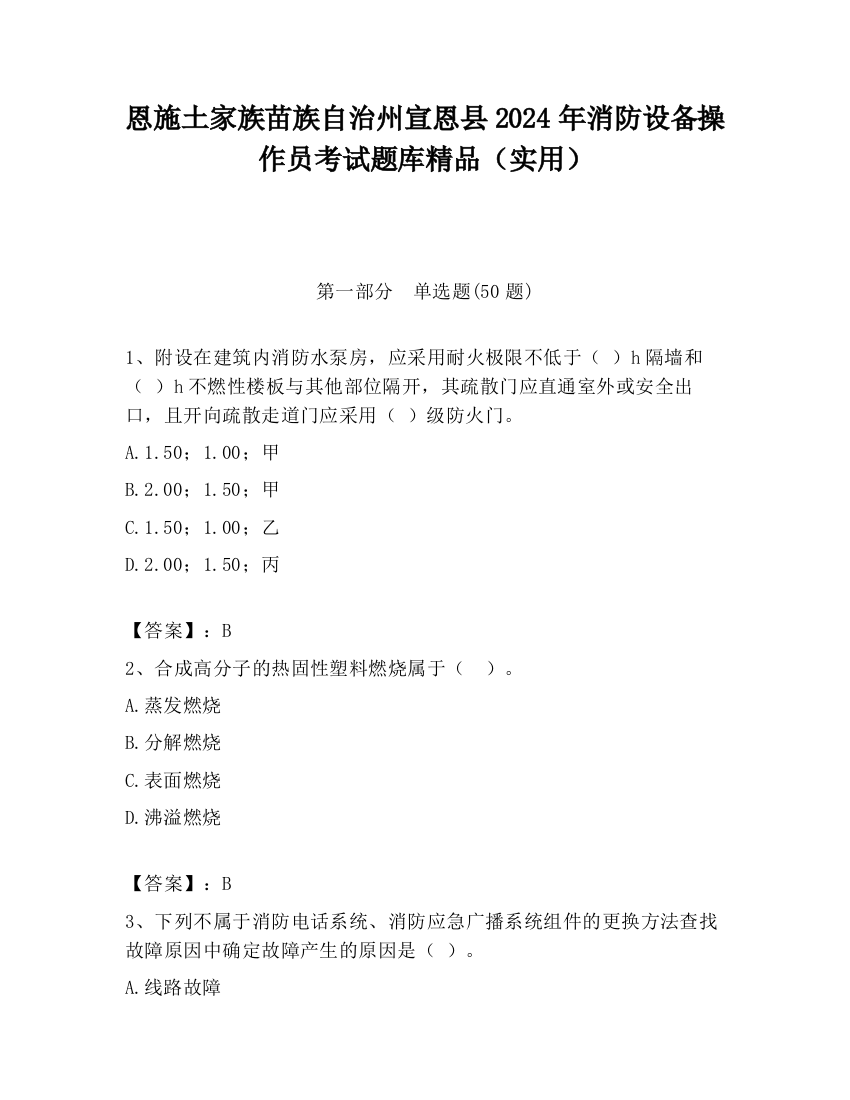 恩施土家族苗族自治州宣恩县2024年消防设备操作员考试题库精品（实用）

第一部分　单选题(50题)

1、附设在建筑内消防水泵房，应采用耐火极限不低于（ ）h隔墙和（ ）h不燃性楼板与其他部位隔开，其疏散门应直通室外或安全出口，且开向疏散走道门应采用（ ）级防火门。

A.1.50；1.00；甲

B.2.00；1.50；甲

C.1.50；1.00；乙

D.2.00；1.50；丙

【答案】：B

2、合成高分子的热固性塑料燃烧属于（　）。

A.蒸发燃烧

B.分解燃烧

C.表面燃烧

D.沸溢燃烧

【答案】：B

3、下列不属于消防电话系统、消防应急广播系统组件的更换方法查找故障原因中确定故障产生的原因是（ ）。

A.线路故障